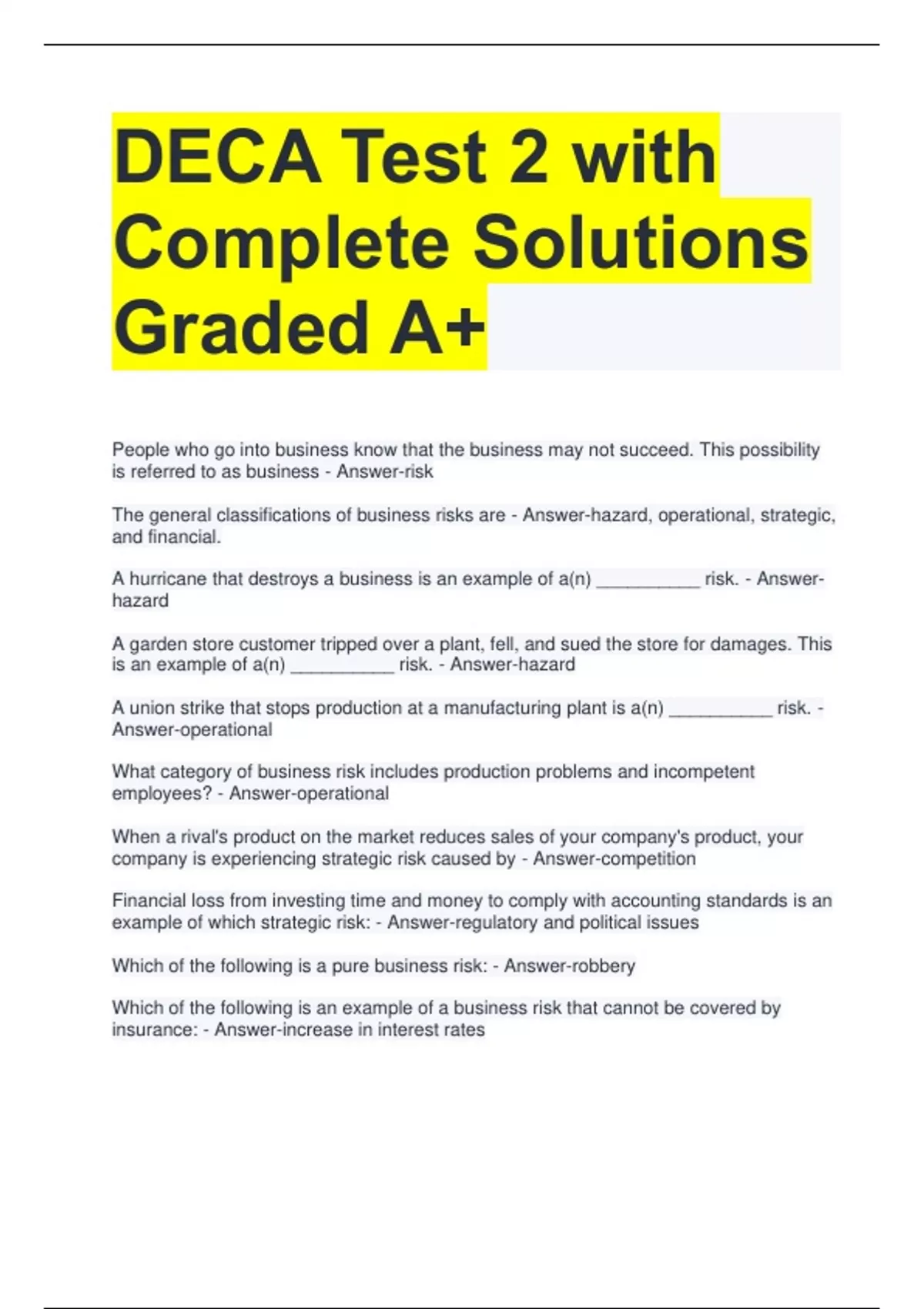 DECA Test 2 with Complete Solutions Graded A+

People who go into business know that the business may not succeed. This possibility is referred to as business - Answer-risk

The general classifications of business risks are - Answer-hazard, operational, strategic, and financial.

A hurricane that destroys a business is an example of a(n) __________ risk. - Answer-hazard

A garden store customer tripped over a plant, fell, and sued the store for damages. This is an example of a(n) __________ risk. - Answer-hazard

A union strike that stops production at a manufacturing plant is a(n) __________ risk. - Answer-operational

What category of business risk includes production problems and incompetent employees? - Answer-operational

When a rival's product on the market reduces sales of your company's product, your company is experiencing strategic risk caused by - Answer-competition

Financial loss from investing time and money to comply with accounting standards is an example of which strategic risk: - Answer-regulatory and political issues

Which of the following is a pure business risk: - Answer-robbery

Which of the following is an example of a business risk that cannot be covered by insurance: - Answer-increase in interest rates